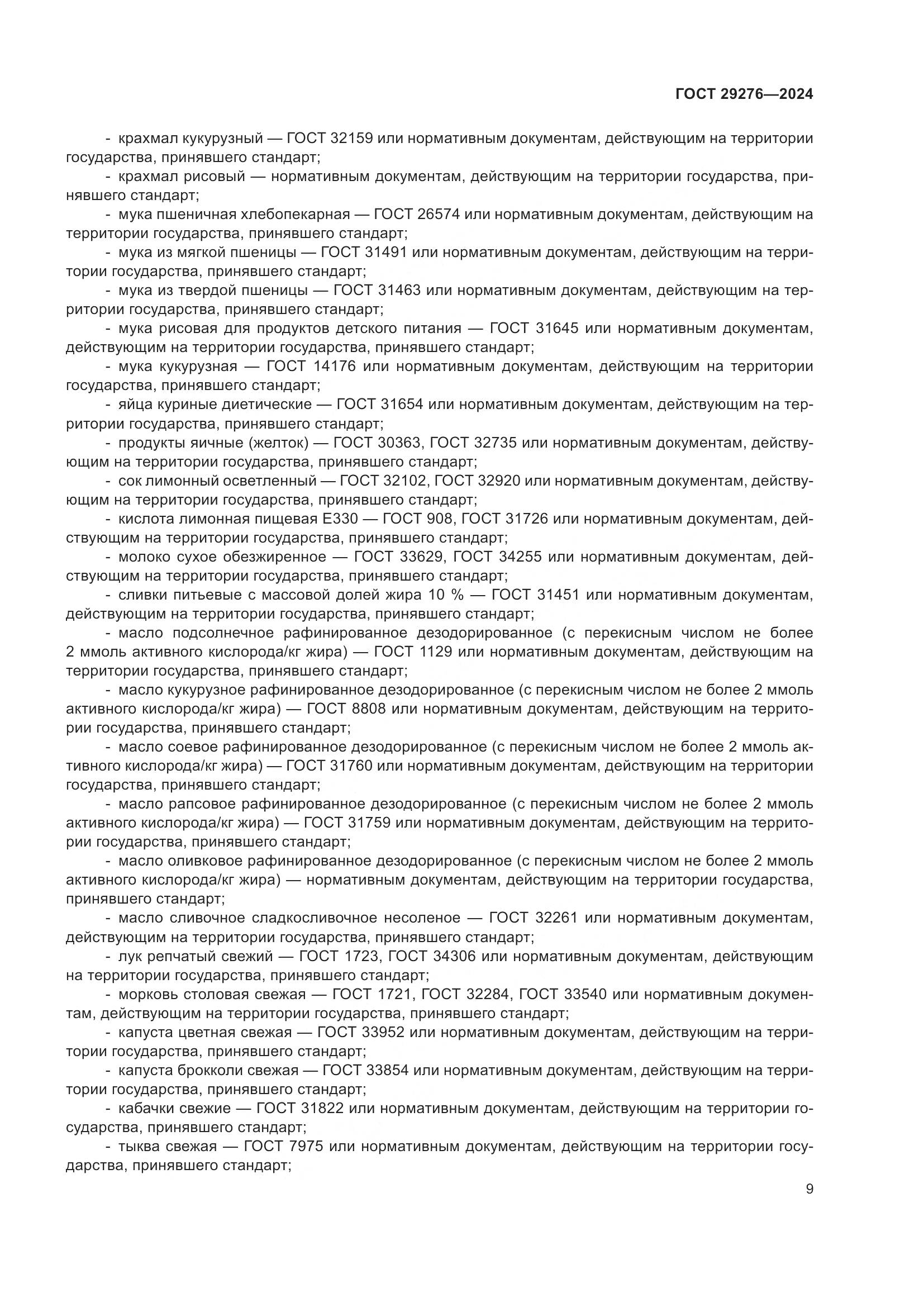 ГОСТ 29276—2024

- крахмал кукурузный — ГОСТ 32159 или нормативным документам, действующим на территории государства, принявшего стандарт;
- крахмал рисовый — нормативным документам, действующим на территории государства, принявшего стандарт;
- мука пшеничная хлебопекарная — ГОСТ 26574 или нормативным документам, действующим на территории государства, принявшего стандарт;
- мука из мягкой пшеницы — ГОСТ 31491 или нормативным документам, действующим на территории государства, принявшего стандарт;
- мука из твердой пшеницы — ГОСТ 31463 или нормативным документам, действующим на территории государства, принявшего стандарт;
- мука рисовая для продуктов детского питания — ГОСТ 31645 или нормативным документам, действующим на территории государства, принявшего стандарт;
- мука кукурузная — ГОСТ 14176 или нормативным документам, действующим на территории государства, принявшего стандарт;
- яйца куриные диетические — ГОСТ 31654 или нормативным документам, действующим на территории государства, принявшего стандарт;
- продукты яичные (желток) — ГОСТ 30363, ГОСТ 32735 или нормативным документам, действующим на территории государства, принявшего стандарт;
- сок лимонный осветленный — ГОСТ 32102, ГОСТ 32920 или нормативным документам, действующим на территории государства, принявшего стандарт;
- кислота лимонная пищевая Е330 — ГОСТ 908, ГОСТ 31726 или нормативным документам, действующим на территории государства, принявшего стандарт;
- молоко сухое обезжиренное — ГОСТ 33629, ГОСТ 34255 или нормативным документам, действующим на территории государства, принявшего стандарт;
- сливки питьевые с массовой долей жира 10 % — ГОСТ 31451 или нормативным документам, действующим на территории государства, принявшего стандарт;
- масло подсолнечное рафинированное дезодорированное (с перекисным числом не более 2 ммоль активного кислорода/кг жира) — ГОСТ 1129 или нормативным документам, действующим на территории государства, принявшего стандарт;
- масло кукурузное рафинированное дезодорированное (с перекисным числом не более 2 ммоль активного кислорода/кг жира) — ГОСТ 8808 или нормативным документам, действующим на территории государства, принявшего стандарт;
- масло соевое рафинированное дезодорированное (с перекисным числом не более 2 ммоль активного кислорода/кг жира) — ГОСТ 31760 или нормативным документам, действующим на территории государства, принявшего стандарт;
- масло рапсовое рафинированное дезодорированное (с перекисным числом не более 2 ммоль активного кислорода/кг жира) — ГОСТ 31759 или нормативным документам, действующим на территории государства, принявшего стандарт;
- масло оливковое рафинированное дезодорированное (с перекисным числом не более 2 ммоль активного кислорода/кг жира) — нормативным документам, действующим на территории государства, принявшего стандарт;
- масло сливочное сладкосливочное несоленое — ГОСТ 32261 или нормативным документам, действующим на территории государства, принявшего стандарт;
- лук репчатый свежий — ГОСТ 1723, ГОСТ 34306 или нормативным документам, действующим на территории государства, принявшего стандарт;
- морковь столовая свежая — ГОСТ 1721, ГОСТ 32284, ГОСТ 33540 или нормативным документам, действующим на территории государства, принявшего стандарт;
- капуста цветная свежая — ГОСТ 33952 или нормативным документам, действующим на территории государства, принявшего стандарт;
- капуста брокколи свежая — ГОСТ 33854 или нормативным документам, действующим на территории государства, принявшего стандарт;
- кабачки свежие — ГОСТ 31822 или нормативным документам, действующим на территории государства, принявшего стандарт;
- тыква свежая — ГОСТ 7975 или нормативным документам, действующим на территории государства, принявшего стандарт;

9